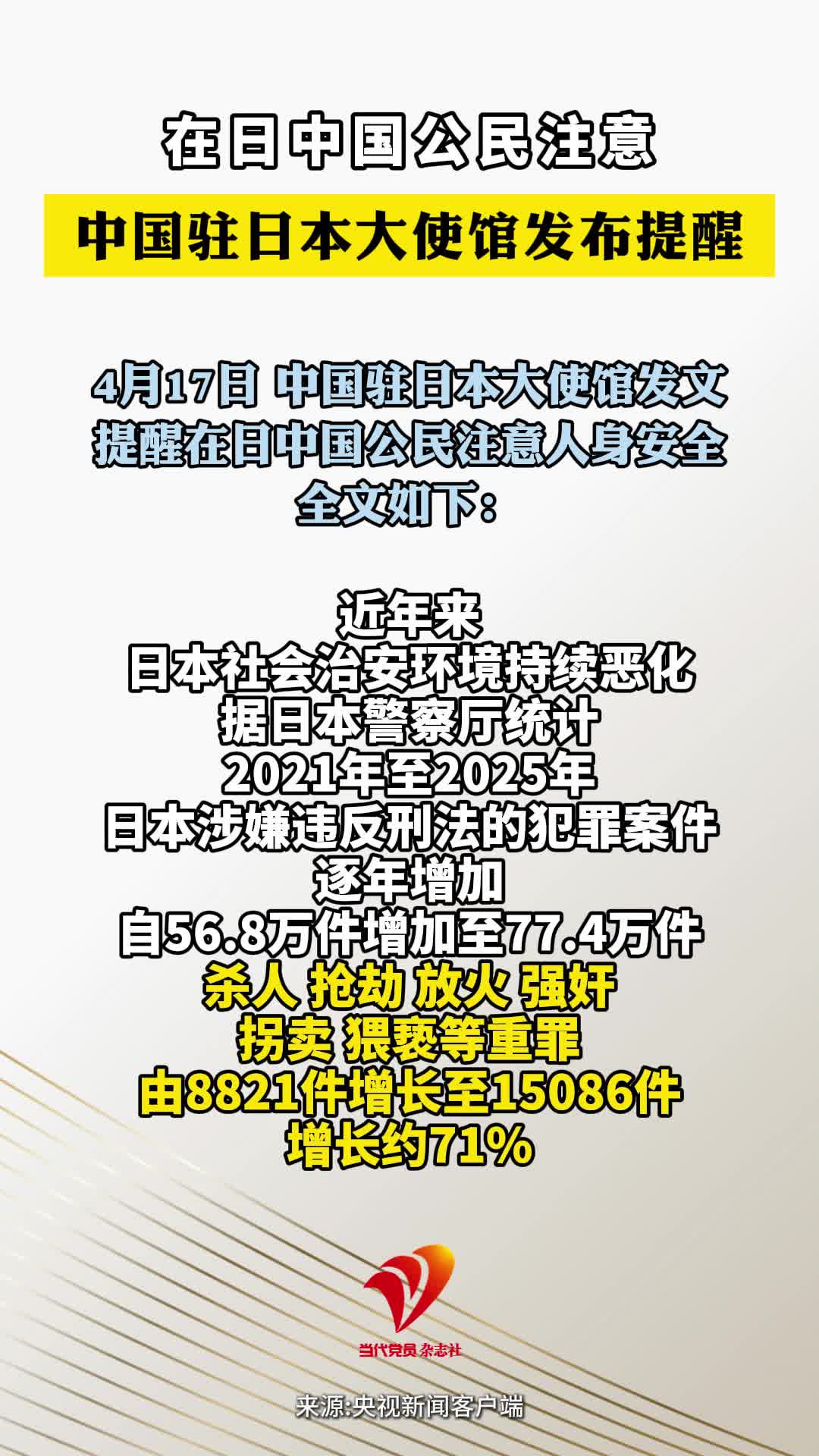 在日中国公民注意

中国驻日本大使馆发布提醒

4月17日 中国驻日本大使馆发文
提醒在日中国公民注意人身安全
全文如下：

近年来
日本社会治安环境持续恶化
据日本警察厅统计
2021年至2025年
日本涉嫌违反刑法的犯罪案件
逐年增加
自56.8万件增加至77.4万件
杀人 抢劫 放火 强奸
拐卖 猥亵等重罪
由8821件增长至15086件
增长约71%

当代党员 杂志社

来源:央视新闻客户端